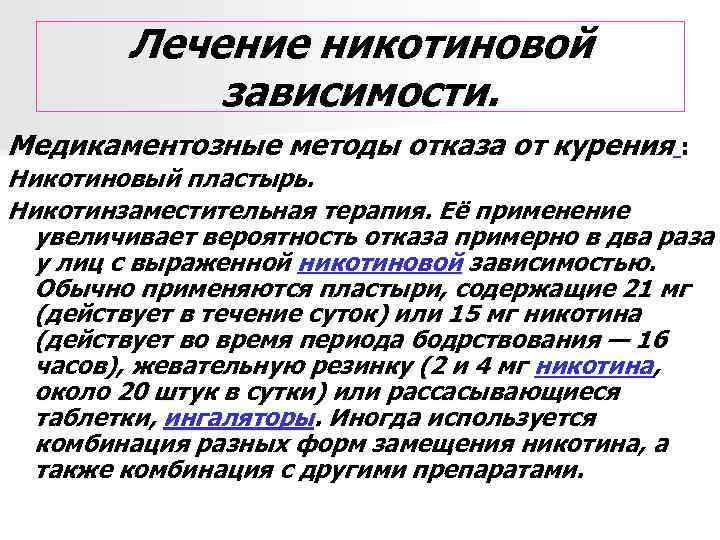 Лечение никотиновой зависимости.

Медикаментозные методы отказа от курения :

Никотиновый пластырь.

Никотинзаместительная терапия. Её применение увеличивает вероятность отказа примерно в два раза у лиц с выраженной никотиновой зависимостью. Обычно применяются пластыри, содержащие 21 мг (действует в течение суток) или 15 мг никотина (действует во время периода бодрствования — 16 часов), жевательную резинку (2 и 4 мг никотина, около 20 штук в сутки) или рассасывающиеся таблетки, ингаляторы. Иногда используется комбинация разных форм замещения никотина, а также комбинация с другими препаратами.